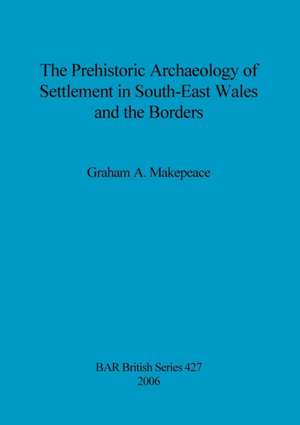 The Prehistoric Archaeology of Settlement in South-East Wales and the Borders

Graham A. Makepeace

BAR British Series 427
2006